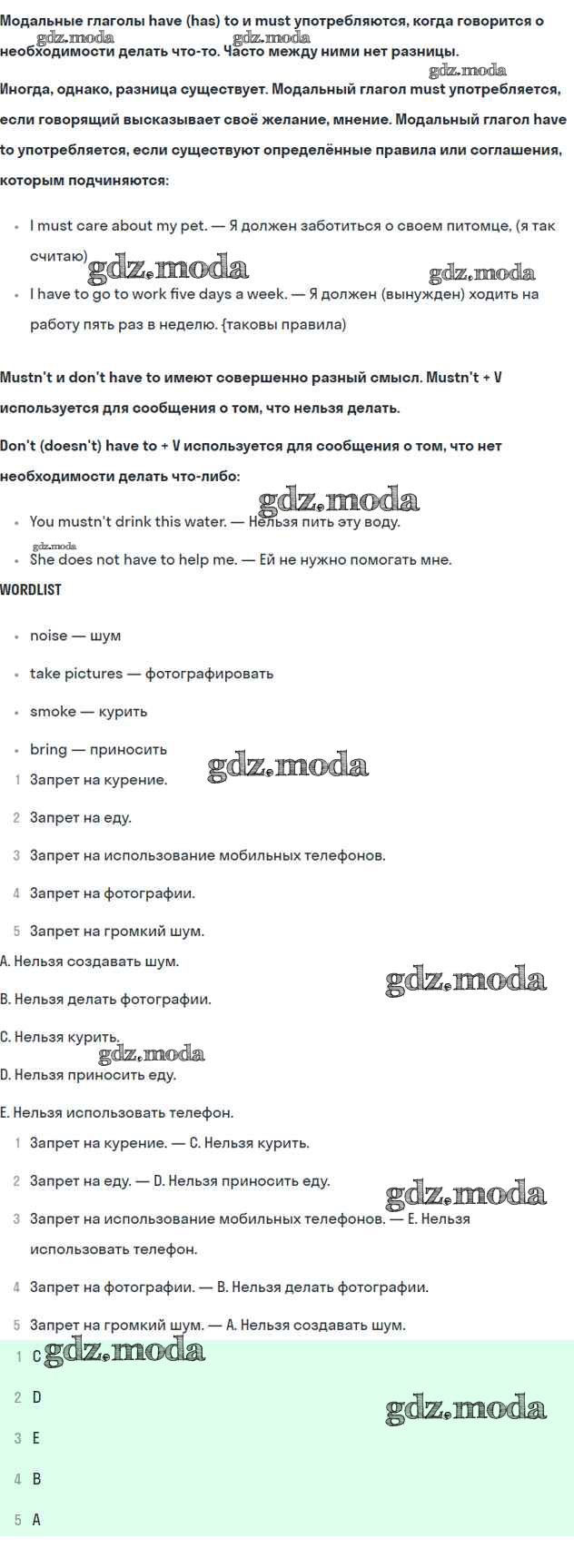 Модальные глаголы have (has) to и must употребляются, когда говорится о необходимости делать что-то. Часто между ними нет разницы.

gdz.moda gdz.moda gdz.moda

Иногда, однако, разница существует. Модальный глагол must употребляется, если говорящий высказывает своё желание, мнение. Модальный глагол have to употребляется, если существуют определённые правила или соглашения, которым подчиняются:

- I must care about my pet. — Я должен заботиться о своем питомце, (я так считаю)

gdz.moda gdz.moda

- I have to go to work five days a week. — Я должен (вынужден) ходить на работу пять раз в неделю. {таковы правила)

Mustn't и don't have to имеют совершенно разный смысл. Mustn't + V используется для сообщения о том, что нельзя делать.

Don't (doesn't) have to + V используется для сообщения о том, что нет необходимости делать что-либо:

gdz.moda

- You mustn't drink this water. — Нельзя пить эту воду.

gdz.moda

- She does not have to help me. — Ей не нужно помогать мне.

WORDLIST

- noise — шум
- take pictures — фотографировать
- smoke — курить
- bring — приносить

gdz.moda

1 Запрет на курение.
2 Запрет на еду.
3 Запрет на использование мобильных телефонов.
4 Запрет на фотографии.
5 Запрет на громкий шум.

A. Нельзя создавать шум.

gdz.moda

B. Нельзя делать фотографии.

C. Нельзя курить.

gdz.moda

D. Нельзя приносить еду.

E. Нельзя использовать телефон.

1 Запрет на курение. — C. Нельзя курить.
2 Запрет на еду. — D. Нельзя приносить еду.

gdz.moda

3 Запрет на использование мобильных телефонов. — E. Нельзя использовать телефон.
4 Запрет на фотографии. — B. Нельзя делать фотографии.
5 Запрет на громкий шум. — A. Нельзя создавать шум.

1 C

gdz.moda

2 D

gdz.moda

3 E
4 B
5 A